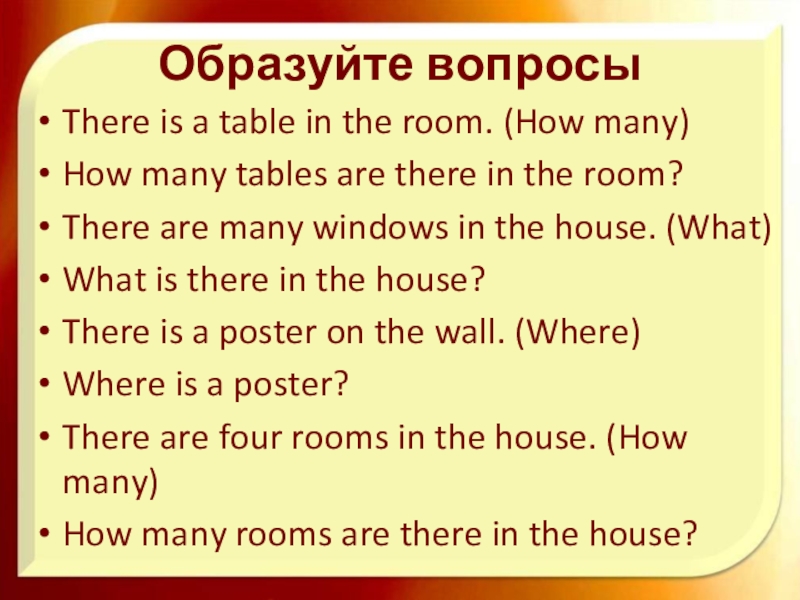 Образуйте вопросы

• There is a table in the room. (How many)
• How many tables are there in the room?
• There are many windows in the house. (What)
• What is there in the house?
• There is a poster on the wall. (Where)
• Where is a poster?
• There are four rooms in the house. (How many)
• How many rooms are there in the house?